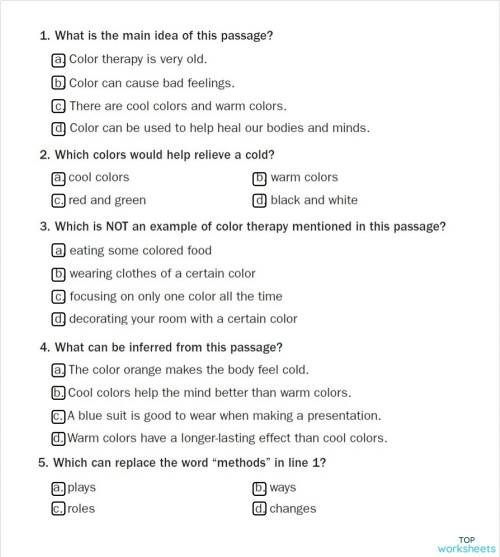 1. What is the main idea of this passage?

a. Color therapy is very old.

b. Color can cause bad feelings.

c. There are cool colors and warm colors.

d. Color can be used to help heal our bodies and minds.

2. Which colors would help relieve a cold?

a. cool colors

b. warm colors

c. red and green

d. black and white

3. Which is NOT an example of color therapy mentioned in this passage?

a. eating some colored food

b. wearing clothes of a certain color

c. focusing on only one color all the time

d. decorating your room with a certain color

4. What can be inferred from this passage?

a. The color orange makes the body feel cold.

b. Cool colors help the mind better than warm colors.

c. A blue suit is good to wear when making a presentation.

d. Warm colors have a longer-lasting effect than cool colors.

5. Which can replace the word "methods" in line 1?

a. plays

b. ways

c. roles

d. changes

TOP worksheets